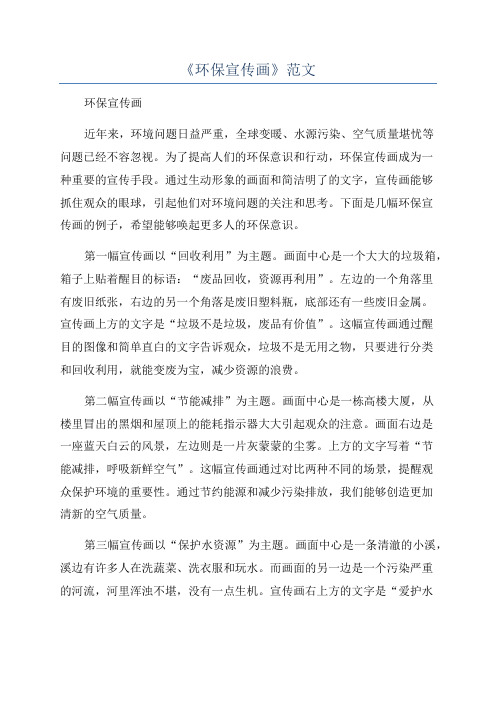 《环保宣传画》范文

环保宣传画

近年来，环境问题日益严重，全球变暖、水源污染、空气质量堪忧等问题已经不容忽视。为了提高人们的环保意识和行动，环保宣传画成为一种重要的宣传手段。通过生动形象的画面和简洁明了的文字，宣传画能够抓住观众的眼球，引起他们对环境问题的关注和思考。下面是几幅环保宣传画的例子，希望能够唤起更多人的环保意识。

第一幅宣传画以“回收利用”为主题。画面中心是一个大大的垃圾箱，箱子上贴着醒目的标语：“废品回收，资源再利用”。左边的一个角落里有废旧纸张，右边的另一个角落是废旧塑料瓶，底部还有一些废旧金属。宣传画上方的文字是“垃圾不是垃圾，废品有价值”。这幅宣传画通过醒目的图像和简单直白的文字告诉观众，垃圾不是无用之物，只要进行分类和回收利用，就能变废为宝，减少资源的浪费。

第二幅宣传画以“节能减排”为主题。画面中心是一栋高楼大厦，从楼里冒出的黑烟和屋顶上的能耗指示器大大引起观众的注意。画面右边是一座蓝天白云的风景，左边则是一片灰蒙蒙的尘雾。上方的文字写着“节能减排，呼吸新鲜空气”。这幅宣传画通过对比两种不同的场景，提醒观众保护环境的重要性。通过节约能源和减少污染排放，我们能够创造更加清新的空气质量。

第三幅宣传画以“保护水资源”为主题。画面中心是一条清澈的小溪，溪边有许多人在洗蔬菜、洗衣服和玩水。而画面的另一边是一个污染严重的河流，河里浑浊不堪，没有一点生机。宣传画右上方的文字是“爱护水